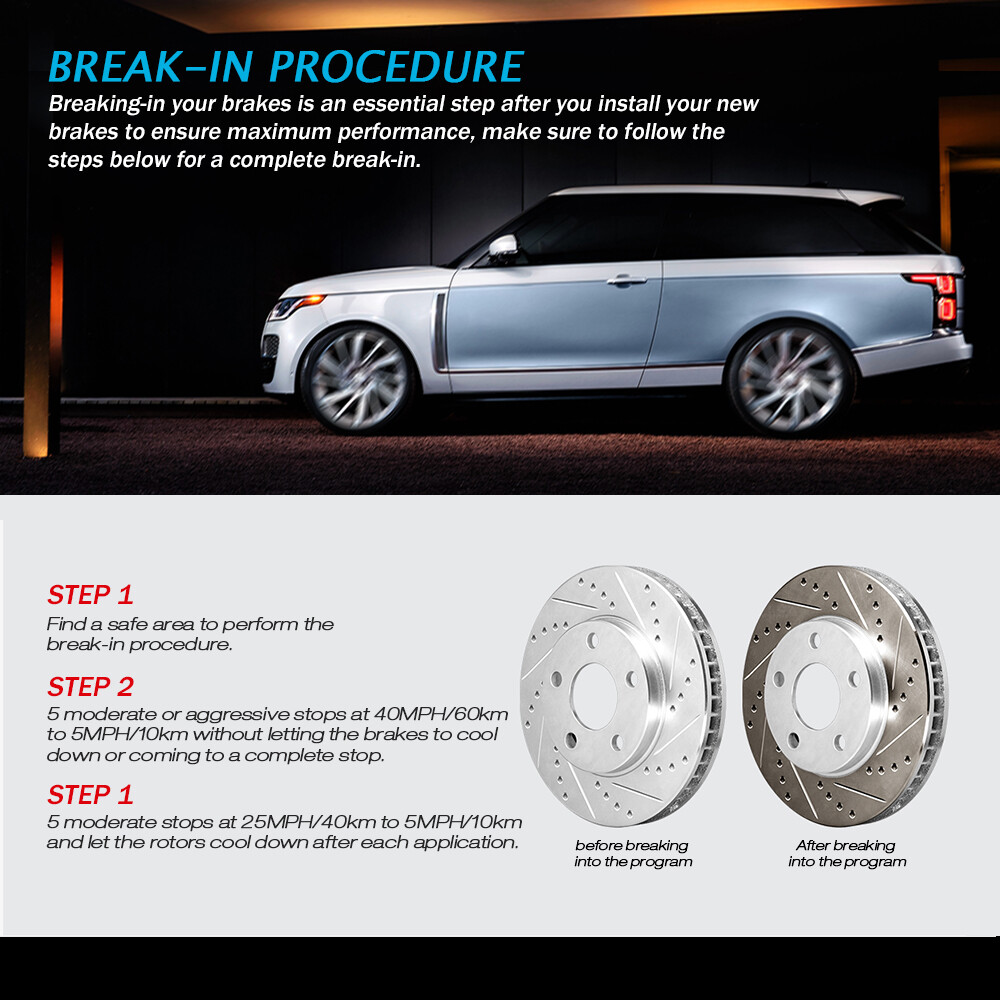 BREAK-IN PROCEDURE

Breaking-in your brakes is an essential step after you install your new brakes to ensure maximum performance, make sure to follow the steps below for a complete break-in.

STEP 1
Find a safe area to perform the break-in procedure.

STEP 2
5 moderate or aggressive stops at 40MPH/60km to 5MPH/10km without letting the brakes to cool down or coming to a complete stop.

STEP 1
5 moderate stops at 25MPH/40km to 5MPH/10km and let the rotors cool down after each application.

before breaking into the program

After breaking into the program